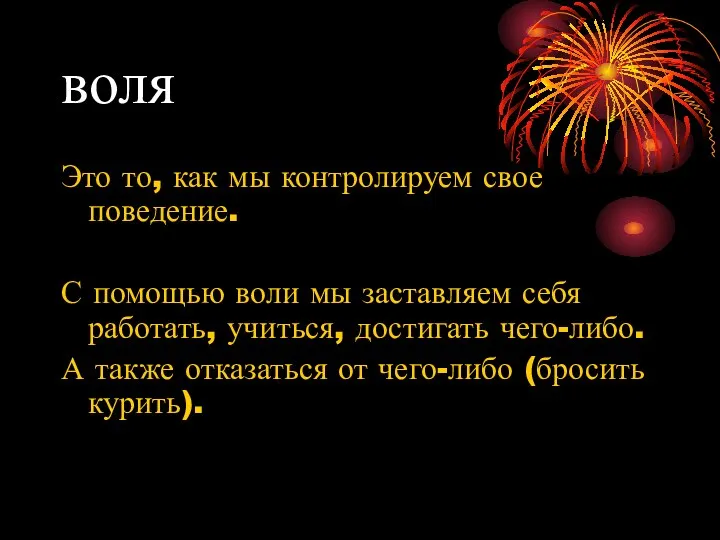 ВОЛЯ

Это то, как мы контролируем свое поведение.

С помощью воли мы заставляем себя работать, учиться, достигать чего-либо.

А также отказаться от чего-либо (бросить курить).